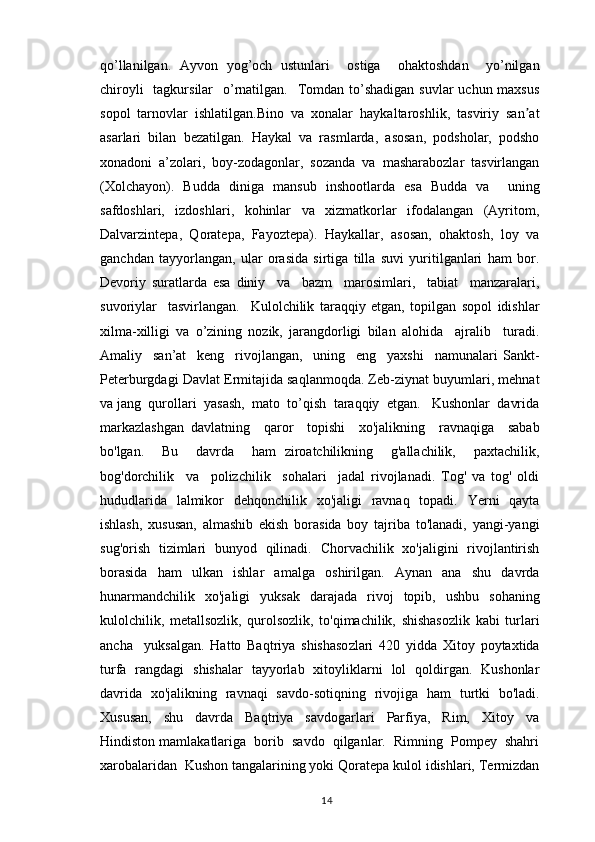 qo’llanilgan. Ayvon yog’och ustunlari ostiga ohaktoshdan yo’nilgan chiroyli tagkursilar o’rnatilgan. Tomdan to’shadigan suvlar uchun maxsus sopol tarnovlar ishlatilgan.Bino va xonalar haykaltaroshlik, tasviriy san’at asarlari bilan bezatilgan. Haykal va rasmlarda, asosan, podsholar, podsho xonadoni a’zolari, boy-zodagonlar, sozanda va masharabozlar tasvirlangan (Xolchayon). Budda diniga mansub inshootlarda esa Budda va uning safdoshlari, izdoshlari, kohinlar va xizmatkorlar ifodalangan (Ayritom, Dalvarzintepa, Qoratepa, Fayoztepa). Haykallar, asosan, ohaktosh, loy va ganchdan tayyorlangan, ular orasida sirtiga tilla suvi yuritilganlari ham bor. Devoriy suratlarda esa diniy va bazm marosimlari, tabiat manzaralari, suvoriylar tasvirlangan. Kulolchilik taraqqiy etgan, topilgan sopol idishlar xilma-xilligi va o’zining nozik, jarangdorligi bilan alohida ajralib turadi. Amaliy san’at keng rivojlangan, uning eng yaxshi namunalari Sankt-Peterburgdagi Davlat Ermitajida saqlanmoqda. Zeb-ziynat buyumlari, mehnat va jang qurollari yasash, mato to’qish taraqqiy etgan. Kushonlar davrida markazlashgan davlatning qaror topishi xo'jalikning ravnaqiga sabab bo'lgan. Bu davrda ham ziroatchilikning g'allachilik, paxtachilik, bog'dorchilik va polizchilik sohalari jadal rivojlanadi. Tog' va tog' oldi hududlarida lalmikor dehqonchilik xo'jaligi ravnaq topadi. Yerni qayta ishlash, xususan, almashib ekish borasida boy tajriba to'lanadi, yangi-yangi sug'orish tizimlari bunyod qilinadi. Chorvachilik xo'jaligini rivojlantirish borasida ham ulkan ishlar amalga oshirilgan. Aynan ana shu davrda hunarmandchilik xo'jaligi yuksak darajada rivoj topib, ushbu sohaning kulolchilik, metallsozlik, qurolsozlik, to'qimachilik, shishasozlik kabi turlari ancha yuksalgan. Hatto Baqtriya shishasozlari 420 yidda Xitoy poytaxtida turfa rangdagi shishalar tayyorlab xitoyliklarni lol qoldirgan. Kushonlar davrida xo'jalikning ravnaqi savdo-sotiqning rivojiga ham turtki bo'ladi. Xususan, shu davrda Baqtriya savdogarlari Parfiya, Rim, Xitoy va Hindiston mamlakatlariga borib savdo qilganlar. Rimning Pompey shahri xarobalaridan Kushon tangalarining yoki Qoratepa kulol idishlari, Termizdan

14